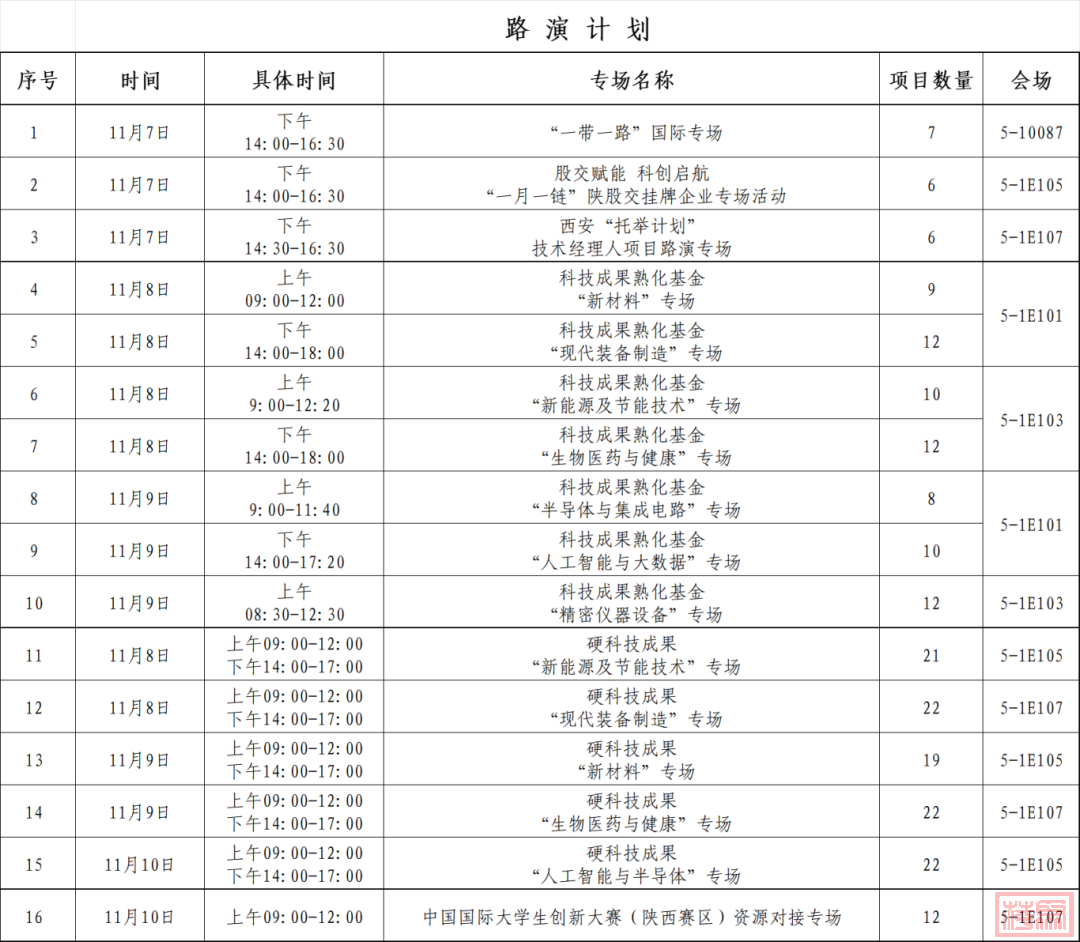 路演计划

| 序号 | 时间 | 具体时间 | 专场名称 | 项目数量 | 会场 |
|---|---|---|---|---|---|
| 1 | 11月7日 | 下午 14:00-16:30 | “一带一路”国际专场 | 7 | 5-10087 |
| 2 | 11月7日 | 下午 14:00-16:30 | 股交赋能 科创启航 “一月一链”陕股交挂牌企业专场活动 | 6 | 5-1E105 |
| 3 | 11月7日 | 下午 14:30-16:30 | 西安“托举计划” 技术经理人项目路演专场 | 6 | 5-1E107 |
| 4 | 11月8日 | 上午 09:00-12:00 | 科技成果熟化基金 “新材料”专场 | 9 | 5-1E101 |
| 5 | 11月8日 | 下午 14:00-18:00 | 科技成果熟化基金 “现代装备制造”专场 | 12 | |
| 6 | 11月8日 | 上午 9:00-12:20 | 科技成果熟化基金 “新能源及节能技术”专场 | 10 | 5-1E103 |
| 7 | 11月8日 | 下午 14:00-18:00 | 科技成果熟化基金 “生物医药与健康”专场 | 12 | |
| 8 | 11月9日 | 上午 9:00-11:40 | 科技成果熟化基金 “半导体与集成电路”专场 | 8 | 5-1E101 |
| 9 | 11月9日 | 下午 14:00-17:20 | 科技成果熟化基金 “人工智能与大数据”专场 | 10 | |
| 10 | 11月9日 | 上午 08:30-12:30 | 科技成果熟化基金 “精密仪器设备”专场 | 12 | 5-1E103 |
| 11 | 11月8日 | 上午09:00-12:00 下午14:00-17:00 | 硬科技成果 “新能源及节能技术”专场 | 21 | 5-1E105 |
| 12 | 11月8日 | 上午09:00-12:00 下午14:00-17:00 | 硬科技成果 “现代装备制造”专场 | 22 | 5-1E107 |
| 13 | 11月9日 | 上午09:00-12:00 下午14:00-17:00 | 硬科技成果 “新材料”专场 | 19 | 5-1E105 |
| 14 | 11月9日 | 上午09:00-12:00 下午14:00-17:00 | 硬科技成果 “生物医药与健康”专场 | 22 | 5-1E107 |
| 15 | 11月10日 | 上午09:00-12:00 下午14:00-17:00 | 硬科技成果 “人工智能与半导体”专场 | 22 | 5-1E105 |
| 16 | 11月10日 | 上午09:00-12:00 | 中国国际大学生创新大赛(陕西赛区)资源对接专场 | 12 | 5-1E107 |